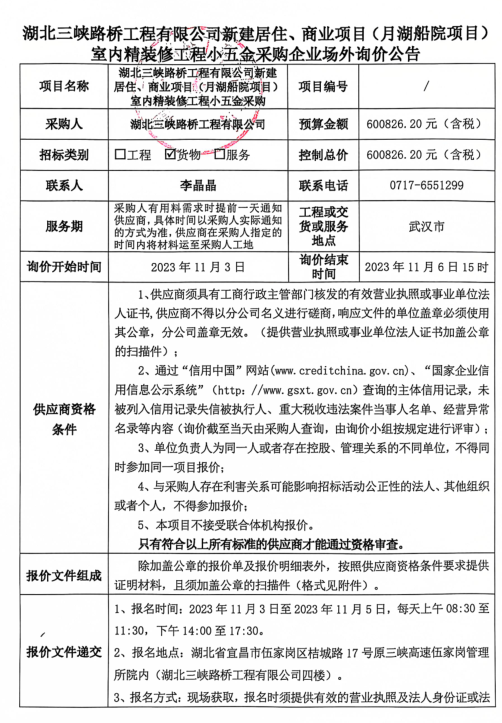 湖北三峡路桥工程有限公司新建居住、商业项目（月湖船院项目）室内精装修工程小五金采购企业场外询价公告

| 项目名称 | 湖北三峡路桥工程有限公司新建居住、商业项目（月湖船院项目）室内精装修工程小五金采购 | 项目编号 | / |
|---|---|---|---|
| 采购人 | 湖北三峡路桥工程有限公司 | 预算金额 | 600826.20 元（含税） |
| 招标类别 | ☐工程 ☑货物 ☐服务 | 控制总价 | 600826.20 元（含税） |
| 联系人 | 李晶晶 | 联系电话 | 0717-6551299 |
| 服务期 | 采购人有用料需求时提前一天通知供应商，具体时间以采购人实际通知的方式为准，供应商在采购人指定的时间内将材料运至采购人工地 | 工程或交货或服务地点 | 武汉市 |
| 询价开始时间 | 2023 年 11 月 3 日 | 询价结束时间 | 2023 年 11 月 6 日 15 时 |

供应商资格条件

1、供应商须具有工商行政主管部门核发的有效营业执照或事业单位法人证书，供应商不得以分公司名义进行磋商，响应文件的单位盖章必须使用其公章，分公司盖章无效。（提供营业执照或事业单位法人证书加盖公章的扫描件）；

2、通过“信用中国”网站(www.creditchina.gov.cn)、“国家企业信用信息公示系统”（http：//www.gsxt.gov.cn）查询的主体信用记录，未被列入信用记录失信被执行人、重大税收违法案件当事人名单、经营异常名录等内容（询价截至当天由采购人查询，由询价小组按规定进行评审）；

3、单位负责人为同一人或者存在控股、管理关系的不同单位，不得同时参加同一项目报价；

4、与采购人存在利害关系可能影响招标活动公正性的法人、其他组织或者个人，不得参加报价；

5、本项目不接受联合体机构报价。

只有符合以上所有标准的供应商才能通过资格审查。

报价文件组成

除加盖公章的报价单及报价明细表外，按照供应商资格条件要求提供证明材料，且须加盖公章的扫描件（格式见附件）。

报价文件递交

1、报名时间：2023 年 11 月 3 日至 2023 年 11 月 5 日，每天上午 08:30 至 11:30，下午 14:00 至 17:30。

2、报名地点：湖北省宜昌市伍家岗区桔城路 17 号原三峡高速伍家岗管理所院内（湖北三峡路桥工程有限公司四楼）。

3、报名方式：现场获取，报名时须提供有效的营业执照及法人身份证或法